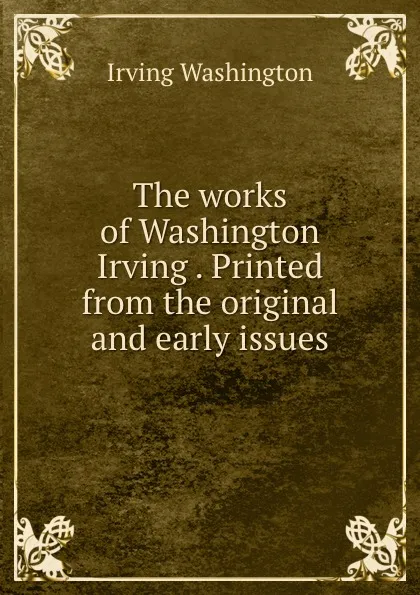 Irving Washington

The works of Washington Irving . Printed from the original and early issues